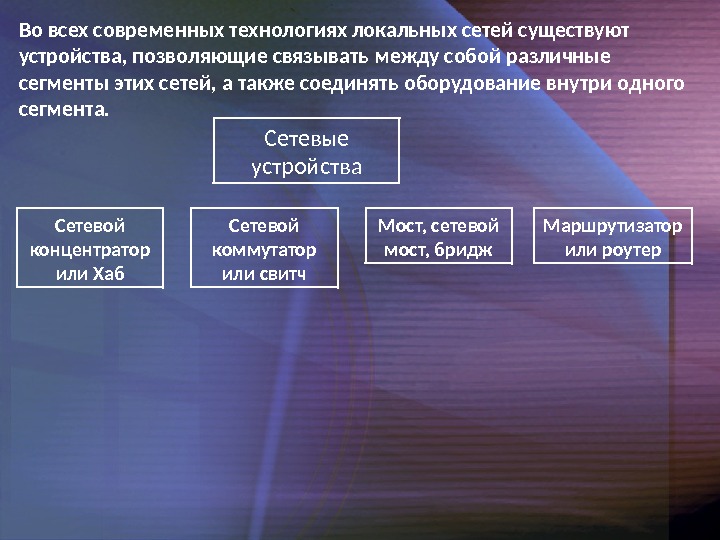 Во всех современных технологиях локальных сетей существуют устройства, позволяющие связывать между собой различные сегменты этих сетей, а также соединять оборудование внутри одного сегмента.

Сетевые устройства

Сетевой концентратор или Хаб

Сетевой коммутатор или свитч

Мост, сетевой мост, бридж

Маршрутизатор или роутер